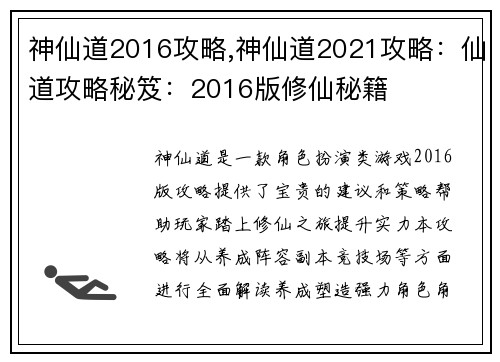 神仙道2016攻略,神仙道2021攻略：仙道攻略秘笈：2016版修仙秘籍

神仙道是一款角色扮演类游戏2016版攻略提供了宝贵的建议和策略帮助玩家踏上修仙之旅提升实力本攻略将从养成阵容副本竞技场等方面进行全面解读养成塑造强力角色角